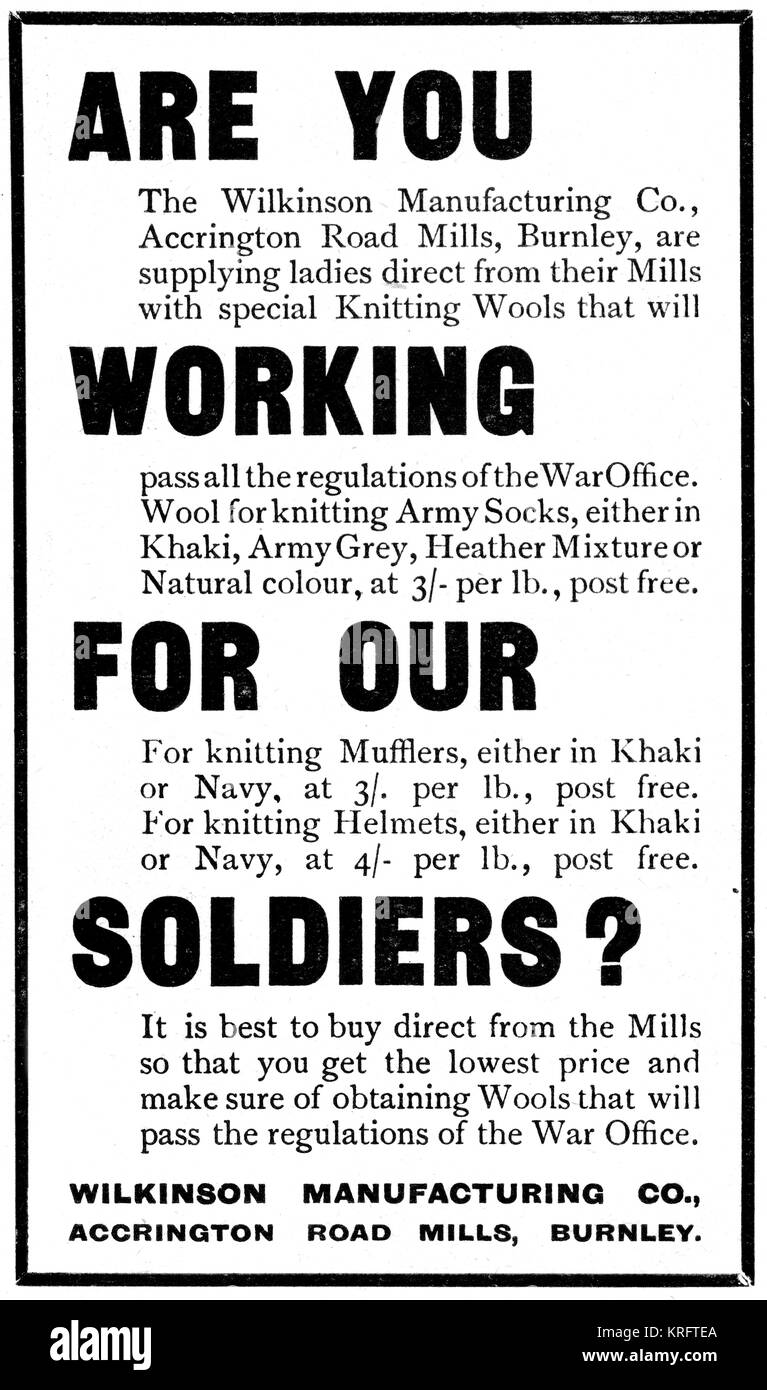 ARE YOU

The Wilkinson Manufacturing Co., Accrington Road Mills, Burnley, are supplying ladies direct from their Mills with special Knitting Wools that will

WORKING

pass all the regulations of the War Office. Wool for knitting Army Socks, either in Khaki, Army Grey, Heather Mixture or Natural colour, at 3/- per lb., post free.

FOR OUR

For knitting Mufflers, either in Khaki or Navy, at 3/. per lb., post free. For knitting Helmets, either in Khaki or Navy, at 4/- per lb., post free.

SOLDIERS?

It is best to buy direct from the Mills so that you get the lowest price and make sure of obtaining Wools that will pass the regulations of the War Office.

WILKINSON MANUFACTURING CO., ACCRINGTON ROAD MILLS, BURNLEY.

alamy

Image ID: KRFTEA
www.alamy.com